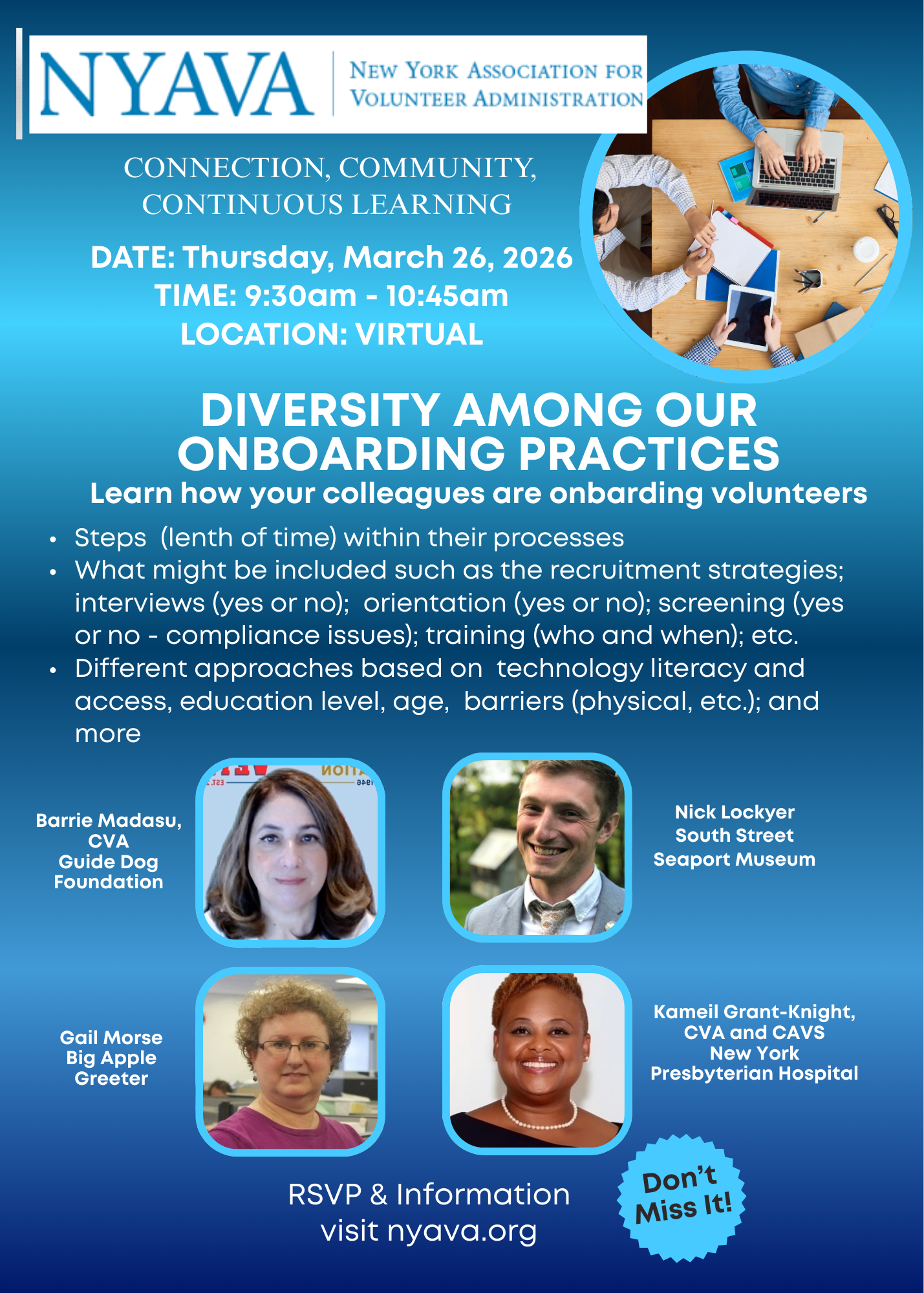 NYAVA
NEW YORK ASSOCIATION FOR
VOLUNTEER ADMINISTRATION

CONNECTION, COMMUNITY,
CONTINUOUS LEARNING

DATE: Thursday, March 26, 2026
TIME: 9:30am - 10:45am
LOCATION: VIRTUAL

DIVERSITY AMONG OUR ONBOARDING PRACTICES

Learn how your colleagues are onbarding volunteers

• Steps (lenth of time) within their processes
• What might be included such as the recruitment strategies; interviews (yes or no); orientation (yes or no); screening (yes or no - compliance issues); training (who and when); etc.
• Different approaches based on technology literacy and access, education level, age, barriers (physical, etc.); and more

Barrie Madasu,
CVA
Guide Dog
Foundation

Nick Lockyer
South Street
Seaport Museum

Gail Morse
Big Apple
Greeter

Kameil Grant-Knight,
CVA and CAVS
New York
Presbyterian Hospital

RSVP & Information
visit nyava.org

Don't
Miss It!